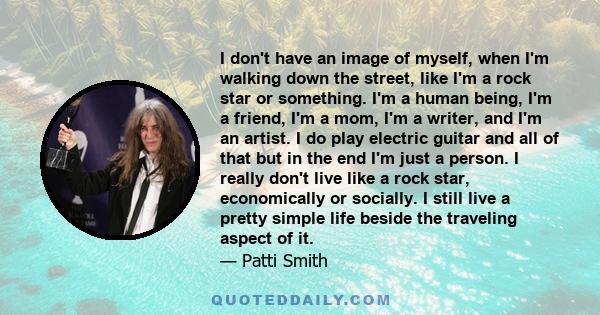 I don't have an image of myself, when I'm walking down the street, like I'm a rock star or something. I'm a human being, I'm a friend, I'm a mom, I'm a writer, and I'm an artist. I do play electric guitar and all of that but in the end I'm just a person. I really don't live like a rock star, economically or socially. I still live a pretty simple life beside the traveling aspect of it.
— Patti Smith

QUOTEDDAILY.COM